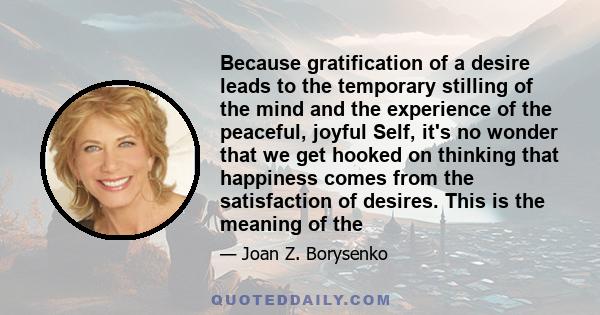 Because gratification of a desire leads to the temporary stilling of the mind and the experience of the peaceful, joyful Self, it's no wonder that we get hooked on thinking that happiness comes from the satisfaction of desires. This is the meaning of the

— Joan Z. Borysenko

QUOTEDDAILY.COM